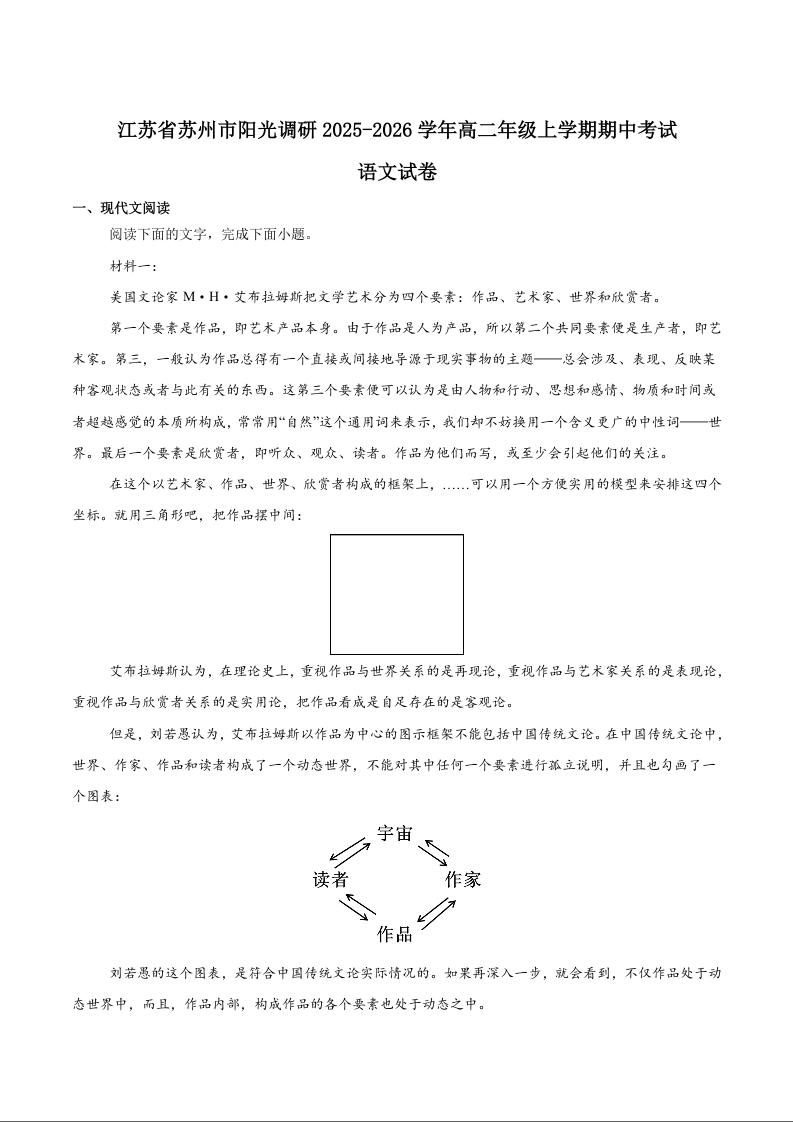 江苏省苏州市阳光调研 2025-2026 学年高二年级上学期期中考试

语文试卷

一、现代文阅读

阅读下面的文字，完成下面小题。

材料一：

美国文论家 M·H·艾布拉姆斯把文学艺术分为四个要素：作品、艺术家、世界和欣赏者。

第一个要素是作品，即艺术产品本身。由于作品是人为产品，所以第二个共同要素便是生产者，即艺术家。第三，一般认为作品总得有一个直接或间接地导源于现实事物的主题——总会涉及、表现、反映某种客观状态或者与此有关的东西。这第三个要素便可以认为是由人物和行动、思想和感情、物质和时间或者超越感觉的本质所构成，常常用“自然”这个通用词来表示，我们却不妨换用一个含义更广的中性词——世界。最后一个要素是欣赏者，即听众、观众、读者。作品为他们而写，或至少会引起他们的关注。

在这个以艺术家、作品、世界、欣赏者构成的框架上，……可以用一个方便实用的模型来安排这四个坐标。就用三角形吧，把作品摆中间：

艾布拉姆斯认为，在理论史上，重视作品与世界关系的是再现论，重视作品与艺术家关系的是表现论，重视作品与欣赏者关系的是实用论，把作品看成是自足存在的是客观论。

但是，刘若愚认为，艾布拉姆斯以作品为中心的图示框架不能包括中国传统文论。在中国传统文论中，世界、作家、作品和读者构成了一个动态世界，不能对其中任何一个要素进行孤立说明，并且也勾画了一个图表：

宇宙
读者
作家
作品

刘若愚的这个图表，是符合中国传统文论实际情况的。如果再深入一步，就会看到，不仅作品处于动态世界中，而且，作品内部，构成作品的各个要素也处于动态之中。